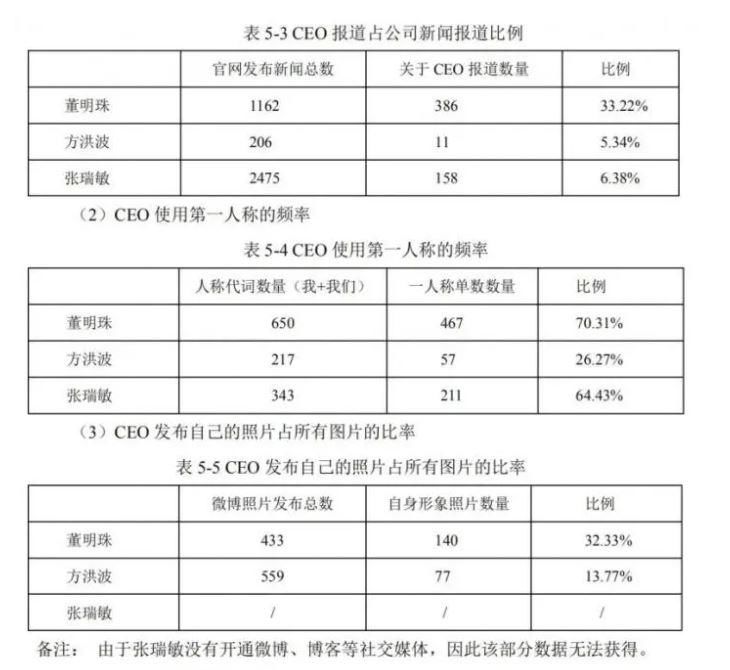 表 5-3 CEO 报道占公司新闻报道比例

| | 官网发布新闻总数 | 关于 CEO 报道数量 | 比例 |
|---|---|---|---|
| 董明珠 | 1162 | 386 | 33.22% |
| 方洪波 | 206 | 11 | 5.34% |
| 张瑞敏 | 2475 | 158 | 6.38% |

（2）CEO 使用第一人称的频率

表 5-4 CEO 使用第一人称的频率

| | 人称代词数量（我+我们） | 一人称单数数量 | 比例 |
|---|---|---|---|
| 董明珠 | 650 | 467 | 70.31% |
| 方洪波 | 217 | 57 | 26.27% |
| 张瑞敏 | 343 | 211 | 64.43% |

（3）CEO 发布自己的照片占所有图片的比率

表 5-5 CEO 发布自己的照片占所有图片的比率

| | 微博照片发布总数 | 自身形象照片数量 | 比例 |
|---|---|---|---|
| 董明珠 | 433 | 140 | 32.33% |
| 方洪波 | 559 | 77 | 13.77% |
| 张瑞敏 | / | / | / |

备注： 由于张瑞敏没有开通微博、博客等社交媒体，因此该部分数据无法获得。